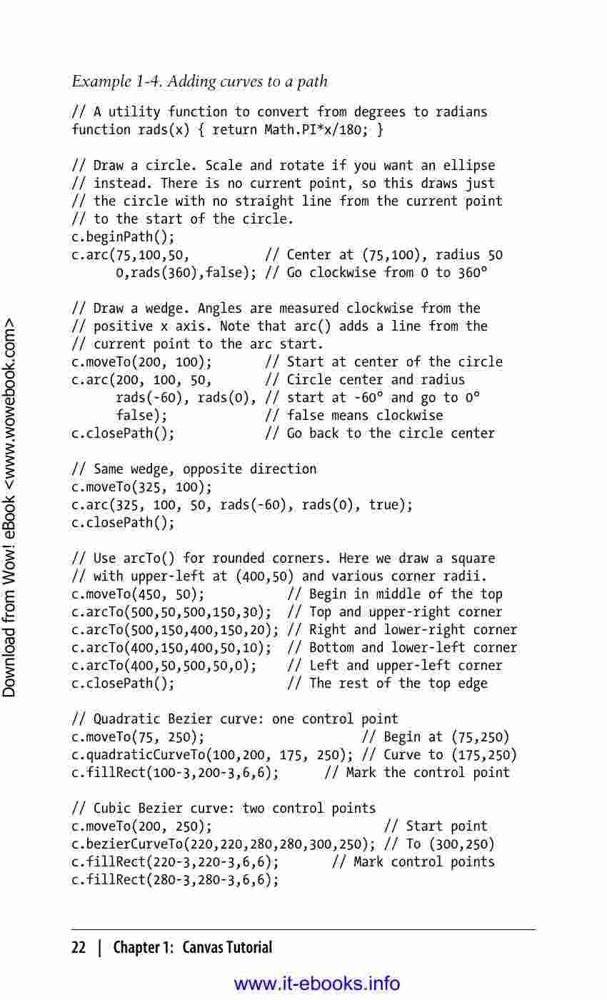 Download from Wow! eBook <www.wowebook.com>

Example 1-4. Adding curves to a path

// A utility function to convert from degrees to radians
function rads(x) { return Math.PI*x/180; }

// Draw a circle. Scale and rotate if you want an ellipse
// instead. There is no current point, so this draws just
// the circle with no straight line from the current point
// to the start of the circle.
c.beginPath();
c.arc(75,100,50,          // Center at (75,100), radius 50
      0,rads(360),false); // Go clockwise from 0 to 360°

// Draw a wedge. Angles are measured clockwise from the
// positive x axis. Note that arc() adds a line from the
// current point to the arc start.
c.moveTo(200, 100);       // Start at center of the circle
c.arc(200, 100, 50,       // Circle center and radius
      rads(-60), rads(0), // start at -60° and go to 0°
      false);             // false means clockwise
c.closePath();            // Go back to the circle center

// Same wedge, opposite direction
c.moveTo(325, 100);
c.arc(325, 100, 50, rads(-60), rads(0), true);
c.closePath();

// Use arcTo() for rounded corners. Here we draw a square
// with upper-left at (400,50) and various corner radii.
c.moveTo(450, 50);           // Begin in middle of the top
c.arcTo(500,50,500,150,30);  // Top and upper-right corner
c.arcTo(500,150,400,150,20); // Right and lower-right corner
c.arcTo(400,150,400,50,10);  // Bottom and lower-left corner
c.arcTo(400,50,500,50,0);    // Left and upper-left corner
c.closePath();               // The rest of the top edge

// Quadratic Bezier curve: one control point
c.moveTo(75, 250);                      // Begin at (75,250)
c.quadraticCurveTo(100,200, 175, 250); // Curve to (175,250)
c.fillRect(100-3,200-3,6,6);           // Mark the control point

// Cubic Bezier curve: two control points
c.moveTo(200, 250);                       // Start point
c.bezierCurveTo(220,220,280,280,300,250); // To (300,250)
c.fillRect(220-3,220-3,6,6);              // Mark control points
c.fillRect(280-3,280-3,6,6);

22 | Chapter 1: Canvas Tutorial

www.it-ebooks.info